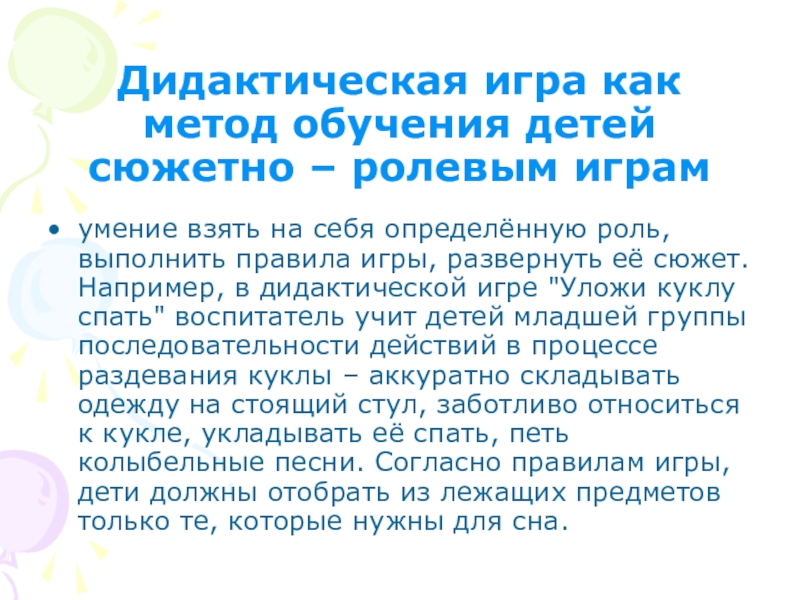 Дидактическая игра как метод обучения детей сюжетно – ролевым играм

• умение взять на себя определённую роль, выполнить правила игры, развернуть её сюжет. Например, в дидактической игре "Уложи куклу спать" воспитатель учит детей младшей группы последовательности действий в процессе раздевания куклы – аккуратно складывать одежду на стоящий стул, заботливо относиться к кукле, укладывать её спать, петь колыбельные песни. Согласно правилам игры, дети должны отобрать из лежащих предметов только те, которые нужны для сна.